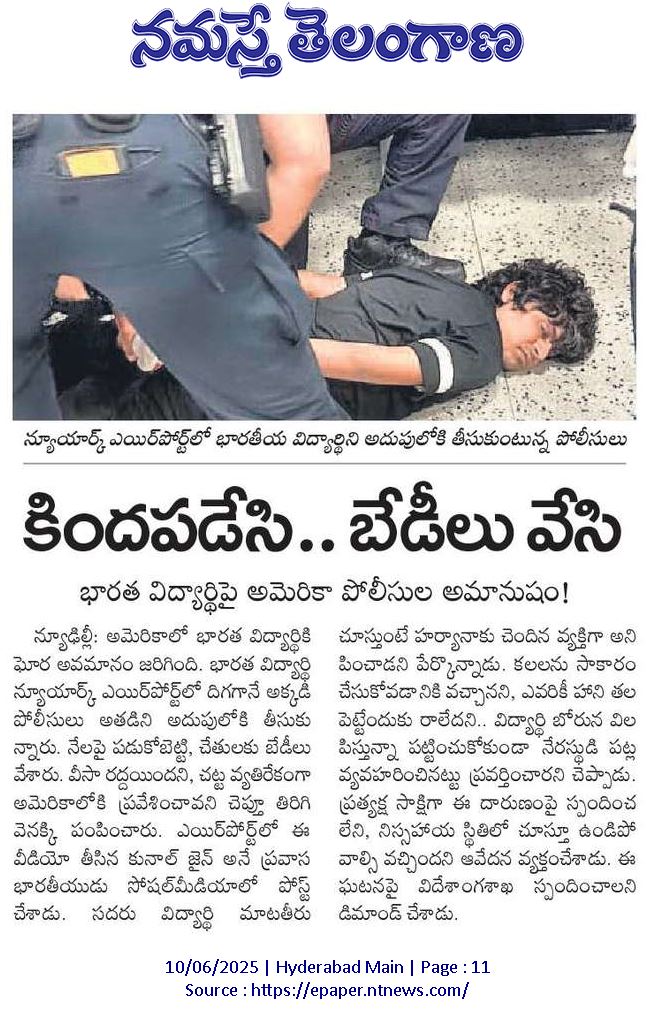 నమస్తే తెలంగాణ

న్యూయార్క్ ఎయిర్‌పోర్ట్‌లో భారతీయ విద్యార్థిని అదుపులోకి తీసుకుంటున్న పోలీసులు

కిందపడేసి.. బేడీలు వేసి

భారత విద్యార్థిపై అమెరికా పోలీసుల అమానుషం!

న్యూఢిల్లీ: అమెరికాలో భారత విద్యార్థికి ఘోర అవమానం జరిగింది. భారత విద్యార్థి న్యూయార్క్ ఎయిర్‌పోర్ట్‌లో దిగగానే అక్కడి పోలీసులు అతడిని అదుపులోకి తీసుకున్నారు. నేలపై పడుకోబెట్టి, చేతులకు బేడీలు వేశారు. వీసా రద్దయిందని, చట్ట వ్యతిరేకంగా అమెరికాలోకి ప్రవేశించావని చెప్తూ తిరిగి వెనక్కి పంపించారు. ఎయిర్‌పోర్ట్‌లో ఈ వీడియో తీసిన కునాల్ జైన్ అనే ప్రవాస భారతీయుడు సోషల్‌మీడియాలో పోస్ట్ చేశాడు. సదరు విద్యార్థి మాటతీరు చూస్తుంటే హర్యానాకు చెందిన వ్యక్తిగా అనిపించాడని పేర్కొన్నాడు. కలలను సాకారం చేసుకోవడానికి వచ్చానని, ఎవరికీ హాని తలపెట్టేందుకు రాలేదని.. విద్యార్థి బోరున విలపిస్తున్నా పట్టించుకోకుండా నేరస్థుడి పట్ల వ్యవహరించినట్టు ప్రవర్తించారని చెప్పాడు. ప్రత్యక్ష సాక్షిగా ఈ దారుణంపై స్పందించలేని, నిస్సహాయ స్థితిలో చూస్తూ ఉండిపోవాల్సి వచ్చిందని ఆవేదన వ్యక్తంచేశాడు. ఈ ఘటనపై విదేశాంగశాఖ స్పందించాలని డిమాండ్ చేశాడు.

10/06/2025 | Hyderabad Main | Page : 11
Source : https://epaper.ntnews.com/